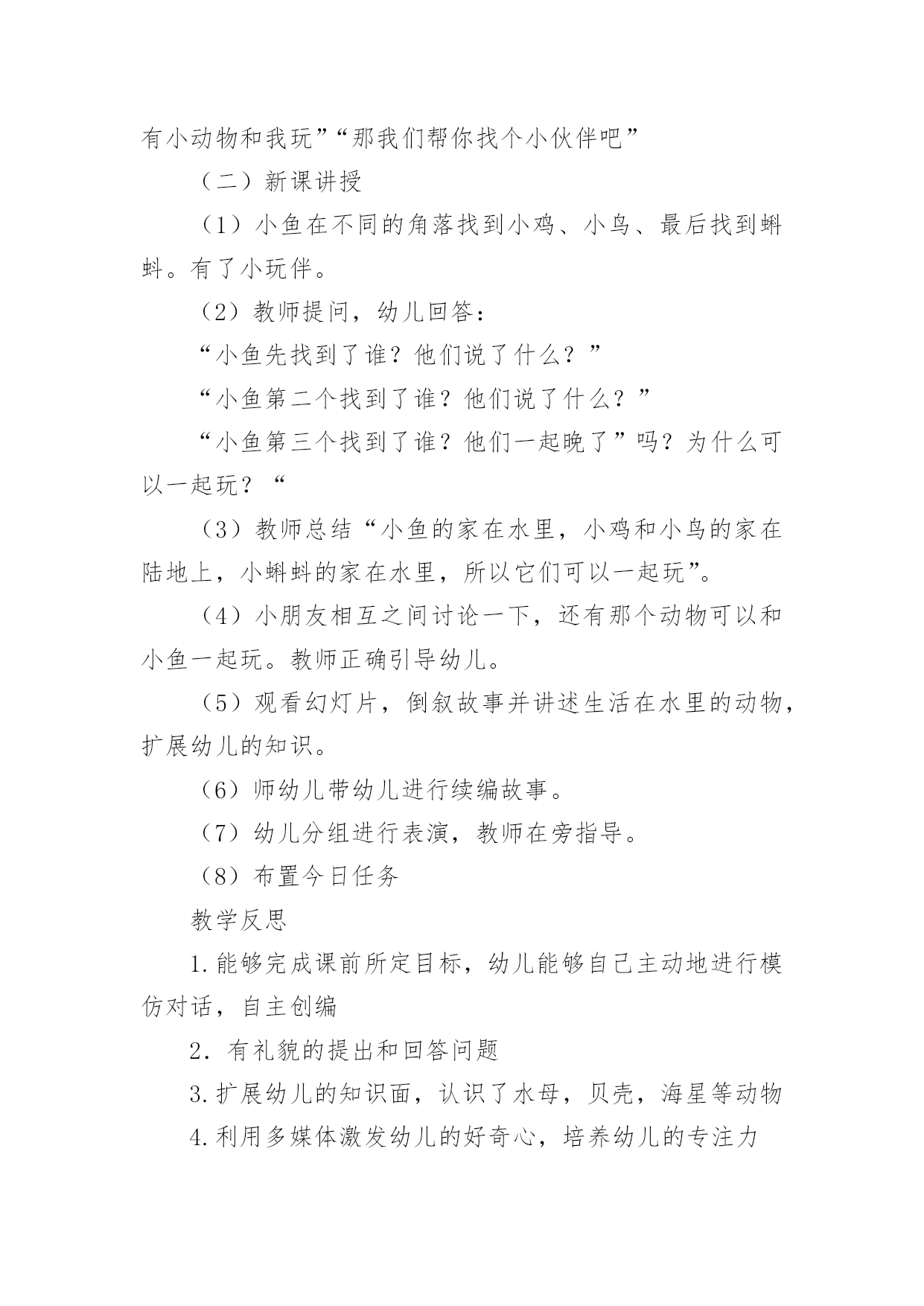 有小动物和我玩”“那我们帮你找个小伙伴吧”

（二）新课讲授

（1）小鱼在不同的角落找到小鸡、小鸟、最后找到蝌蚪。有了小玩伴。

（2）教师提问，幼儿回答：

“小鱼先找到了谁？他们说了什么？”

“小鱼第二个找到了谁？他们说了什么？”

“小鱼第三个找到了谁？他们一起晚了”吗？为什么可以一起玩？“

（3）教师总结“小鱼的家在水里，小鸡和小鸟的家在陆地上，小蝌蚪的家在水里，所以它们可以一起玩”。

（4）小朋友相互之间讨论一下，还有那个动物可以和小鱼一起玩。教师正确引导幼儿。

（5）观看幻灯片，倒叙故事并讲述生活在水里的动物，扩展幼儿的知识。

（6）师幼儿带幼儿进行续编故事。

（7）幼儿分组进行表演，教师在旁指导。

（8）布置今日任务

教学反思

1.能够完成课前所定目标，幼儿能够自己主动地进行模仿对话，自主创编

2. 有礼貌的提出和回答问题

3.扩展幼儿的知识面，认识了水母，贝壳，海星等动物

4.利用多媒体激发幼儿的好奇心，培养幼儿的专注力